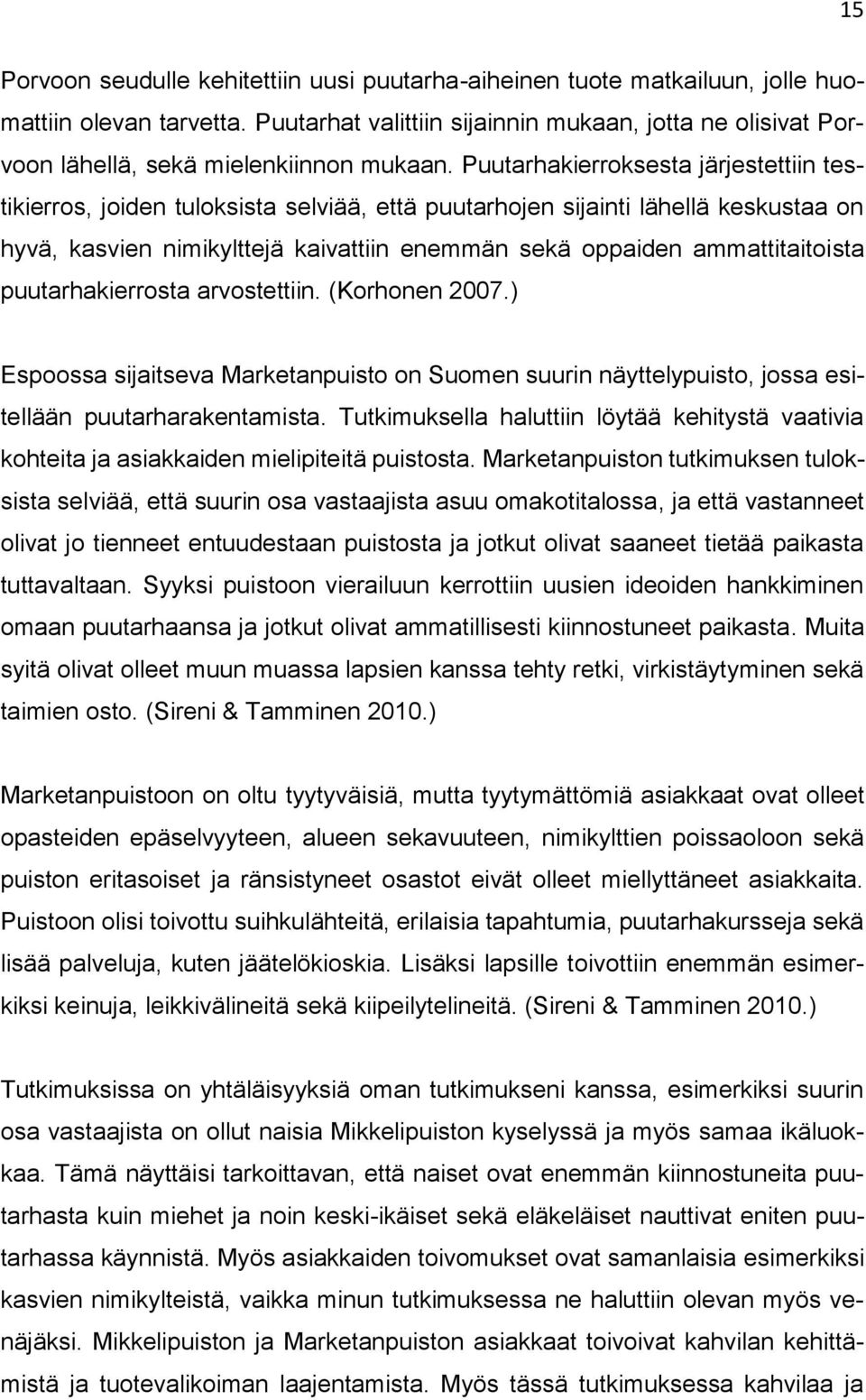 15

Porvoon seudulle kehitettiin uusi puutarha-aiheinen tuote matkailuun, jolle huomattiin olevan tarvetta. Puutarhat valittiin sijainnin mukaan, jotta ne olisivat Porvoon lähellä, sekä mielenkiinnon mukaan. Puutarhakierroksesta järjestettiin testikierros, joiden tuloksista selviää, että puutarhojen sijainti lähellä keskustaa on hyvä, kasvien nimikylttejä kaivattiin enemmän sekä oppaiden ammattitaitoista puutarhakierrosta arvostettiin. (Korhonen 2007.)

Espoossa sijaitseva Marketanpuisto on Suomen suurin näyttelypuisto, jossa esitellään puutarharakentamista. Tutkimuksella haluttiin löytää kehitystä vaativia kohteita ja asiakkaiden mielipiteitä puistosta. Marketanpuiston tutkimuksen tuloksista selviää, että suurin osa vastaajista asuu omakotitalossa, ja että vastanneet olivat jo tienneet entuudestaan puistosta ja jotkut olivat saaneet tietää paikasta tuttavaltaan. Syyksi puistoon vierailuun kerrottiin uusien ideoiden hankkiminen omaan puutarhaansa ja jotkut olivat ammatillisesti kiinnostuneet paikasta. Muita syitä olivat olleet muun muassa lapsien kanssa tehty retki, virkistäytyminen sekä taimien osto. (Sireni & Tamminen 2010.)

Marketanpuistoon on oltu tyytyväisiä, mutta tyytymättömiä asiakkaat ovat olleet opasteiden epäselvyyteen, alueen sekavuuteen, nimikylttien poissaoloon sekä puiston eritasoiset ja ränsistyneet osastot eivät olleet miellyttäneet asiakkaita. Puistoon olisi toivottu suihkulähteitä, erilaisia tapahtumia, puutarhakursseja sekä lisää palveluja, kuten jäätelökioskia. Lisäksi lapsille toivottiin enemmän esimerkiksi keinuja, leikkivälineitä sekä kiipeilytelineitä. (Sireni & Tamminen 2010.)

Tutkimuksissa on yhtäläisyyksiä oman tutkimukseni kanssa, esimerkiksi suurin osa vastaajista on ollut naisia Mikkelipuiston kyselyssä ja myös samaa ikäluokkaa. Tämä näyttäisi tarkoittavan, että naiset ovat enemmän kiinnostuneita puutarhasta kuin miehet ja noin keski-ikäiset sekä eläkeläiset nauttivat eniten puutarhassa käynnistä. Myös asiakkaiden toivomukset ovat samanlaisia esimerkiksi kasvien nimikylteistä, vaikka minun tutkimuksessa ne haluttiin olevan myös venäjäksi. Mikkelipuiston ja Marketanpuiston asiakkaat toivoivat kahvilan kehittämistä ja tuotevalikoiman laajentamista. Myös tässä tutkimuksessa kahvilaa ja